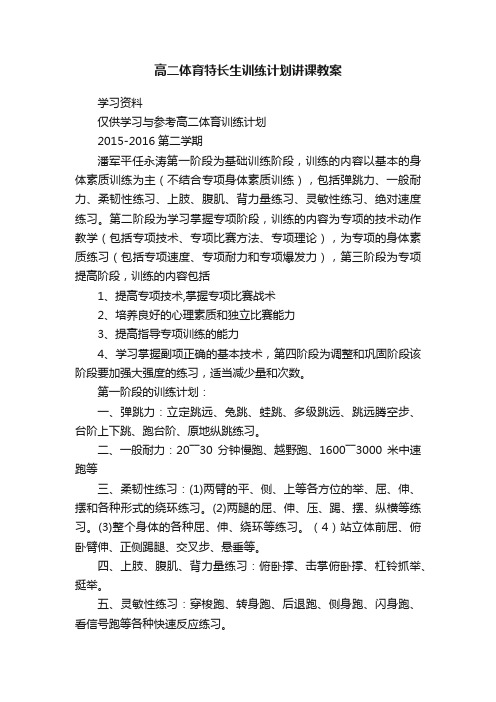 高二体育特长生训练计划讲课教案

学习资料

仅供学习与参考高二体育训练计划

2015-2016 第二学期

潘军平任永涛第一阶段为基础训练阶段，训练的内容以基本的身体素质训练为主（不结合专项身体素质训练），包括弹跳力、一般耐力、柔韧性练习、上肢、腹肌、背力量练习、灵敏性练习、绝对速度练习。第二阶段为学习掌握专项阶段，训练的内容为专项的技术动作教学（包括专项技术、专项比赛方法、专项理论），为专项的身体素质练习（包括专项速度、专项耐力和专项爆发力），第三阶段为专项提高阶段，训练的内容包括

1、提高专项技术,掌握专项比赛战术

2、培养良好的心理素质和独立比赛能力

3、提高指导专项训练的能力

4、学习掌握副项正确的基本技术，第四阶段为调整和巩固阶段该阶段要加强大强度的练习，适当减少量和次数。

第一阶段的训练计划：

一、弹跳力：立定跳远、兔跳、蛙跳、多级跳远、跳远腾空步、台阶上下跳、跑台阶、原地纵跳练习。

二、一般耐力：20¯30 分钟慢跑、越野跑、1600¯3000 米中速跑等

三、柔韧性练习：(1)两臂的平、侧、上等各方位的举、屈、伸、摆和各种形式的绕环练习。(2)两腿的屈、伸、压、踢、摆、纵横等练习。(3)整个身体的各种屈、伸、绕环等练习。（4）站立体前屈、俯卧臂伸、正侧踢腿、交叉步、悬垂等。

四、上肢、腹肌、背力量练习：俯卧撑、击掌俯卧撑、杠铃抓举、挺举。

五、灵敏性练习：穿梭跑、转身跑、后退跑、侧身跑、闪身跑、看信号跑等各种快速反应练习。